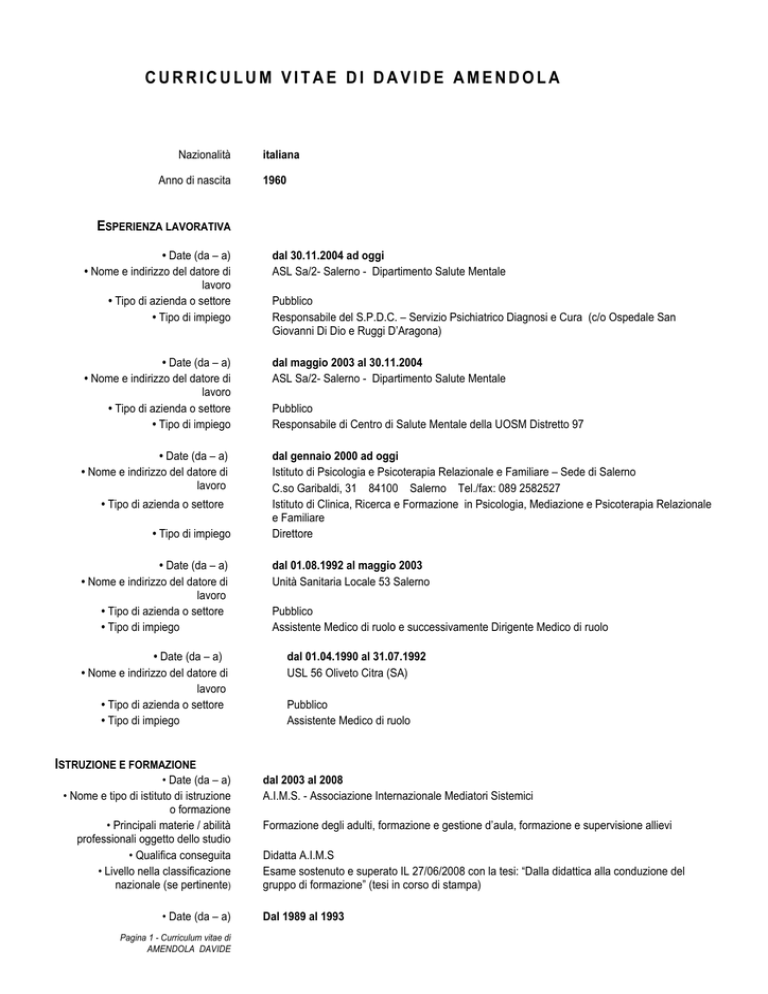 CURRICULUM VITAE DI DAVIDE AMENDOLA

Nazionalità italiana

Anno di nascita 1960

ESPERIENZA LAVORATIVA

• Date (da – a) dal 30.11.2004 ad oggi
• Nome e indirizzo del datore di lavoro ASL Sa/2- Salerno - Dipartimento Salute Mentale
• Tipo di azienda o settore Pubblico
• Tipo di impiego Responsabile del S.P.D.C. – Servizio Psichiatrico Diagnosi e Cura (c/o Ospedale San Giovanni Di Dio e Ruggi D'Aragona)

• Date (da – a) dal maggio 2003 al 30.11.2004
• Nome e indirizzo del datore di lavoro ASL Sa/2- Salerno - Dipartimento Salute Mentale
• Tipo di azienda o settore Pubblico
• Tipo di impiego Responsabile di Centro di Salute Mentale della UOSM Distretto 97

• Date (da – a) dal gennaio 2000 ad oggi
• Nome e indirizzo del datore di lavoro Istituto di Psicologia e Psicoterapia Relazionale e Familiare – Sede di Salerno C.so Garibaldi, 31 84100 Salerno Tel./fax: 089 2582527
• Tipo di azienda o settore Istituto di Clinica, Ricerca e Formazione in Psicologia, Mediazione e Psicoterapia Relazionale e Familiare
• Tipo di impiego Direttore

• Date (da – a) dal 01.08.1992 al maggio 2003
• Nome e indirizzo del datore di lavoro Unità Sanitaria Locale 53 Salerno
• Tipo di azienda o settore Pubblico
• Tipo di impiego Assistente Medico di ruolo e successivamente Dirigente Medico di ruolo

• Date (da – a) dal 01.04.1990 al 31.07.1992
• Nome e indirizzo del datore di lavoro USL 56 Oliveto Citra (SA)
• Tipo di azienda o settore Pubblico
• Tipo di impiego Assistente Medico di ruolo

ISTRUZIONE E FORMAZIONE
• Date (da – a) dal 2003 al 2008
• Nome e tipo di istituto di istruzione o formazione A.I.M.S. - Associazione Internazionale Mediatori Sistemici
• Principali materie / abilità professionali oggetto dello studio Formazione degli adulti, formazione e gestione d'aula, formazione e supervisione allievi
• Qualifica conseguita Didatta A.I.M.S
• Livello nella classificazione nazionale (se pertinente) Esame sostenuto e superato IL 27/06/2008 con la tesi: "Dalla didattica alla conduzione del gruppo di formazione" (tesi in corso di stampa)

• Date (da – a) Dal 1989 al 1993

Pagina 1 - Curriculum vitae di AMENDOLA DAVIDE